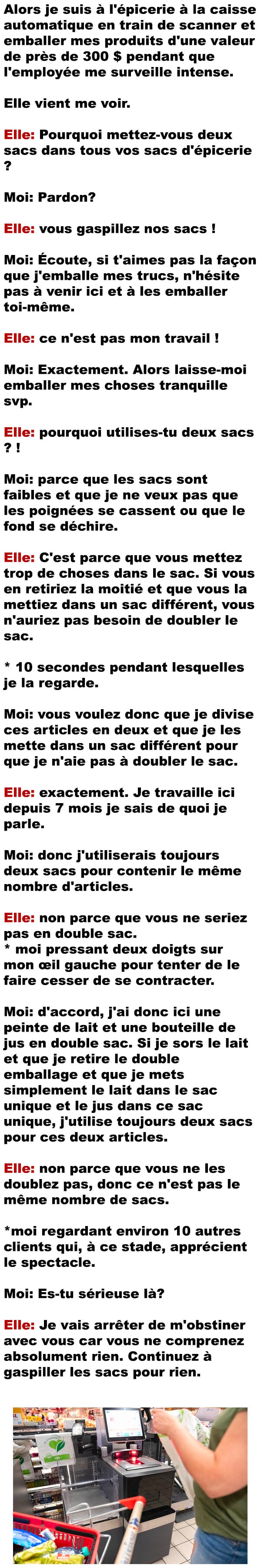 Alors je suis à l'épicerie à la caisse automatique en train de scanner et emballer mes produits d'une valeur de près de 300 $ pendant que l'employée me surveille intense.

Elle vient me voir.

Elle: Pourquoi mettez-vous deux sacs dans tous vos sacs d'épicerie ?

Moi: Pardon?

Elle: vous gaspillez nos sacs !

Moi: Écoute, si t'aimes pas la façon que j'emballe mes trucs, n'hésite pas à venir ici et à les emballer toi-même.

Elle: ce n'est pas mon travail !

Moi: Exactement. Alors laisse-moi emballer mes choses tranquille svp.

Elle: pourquoi utilises-tu deux sacs ? !

Moi: parce que les sacs sont faibles et que je ne veux pas que les poignées se cassent ou que le fond se déchire.

Elle: C'est parce que vous mettez trop de choses dans le sac. Si vous en retiriez la moitié et que vous la mettiez dans un sac différent, vous n'auriez pas besoin de doubler le sac.

* 10 secondes pendant lesquelles je la regarde.

Moi: vous voulez donc que je divise ces articles en deux et que je les mette dans un sac différent pour que je n'aie pas à doubler le sac.

Elle: exactement. Je travaille ici depuis 7 mois je sais de quoi je parle.

Moi: donc j'utiliserais toujours deux sacs pour contenir le même nombre d'articles.

Elle: non parce que vous ne seriez pas en double sac.
* moi pressant deux doigts sur mon œil gauche pour tenter de le faire cesser de se contracter.

Moi: d'accord, j'ai donc ici une peinte de lait et une bouteille de jus en double sac. Si je sors le lait et que je retire le double emballage et que je mets simplement le lait dans le sac unique et le jus dans ce sac unique, j'utilise toujours deux sacs pour ces deux articles.

Elle: non parce que vous ne les doublez pas, donc ce n'est pas le même nombre de sacs.

*moi regardant environ 10 autres clients qui, à ce stade, apprécient le spectacle.

Moi: Es-tu sérieuse là?

Elle: Je vais arrêter de m'obstiner avec vous car vous ne comprenez absolument rien. Continuez à gaspiller les sacs pour rien.